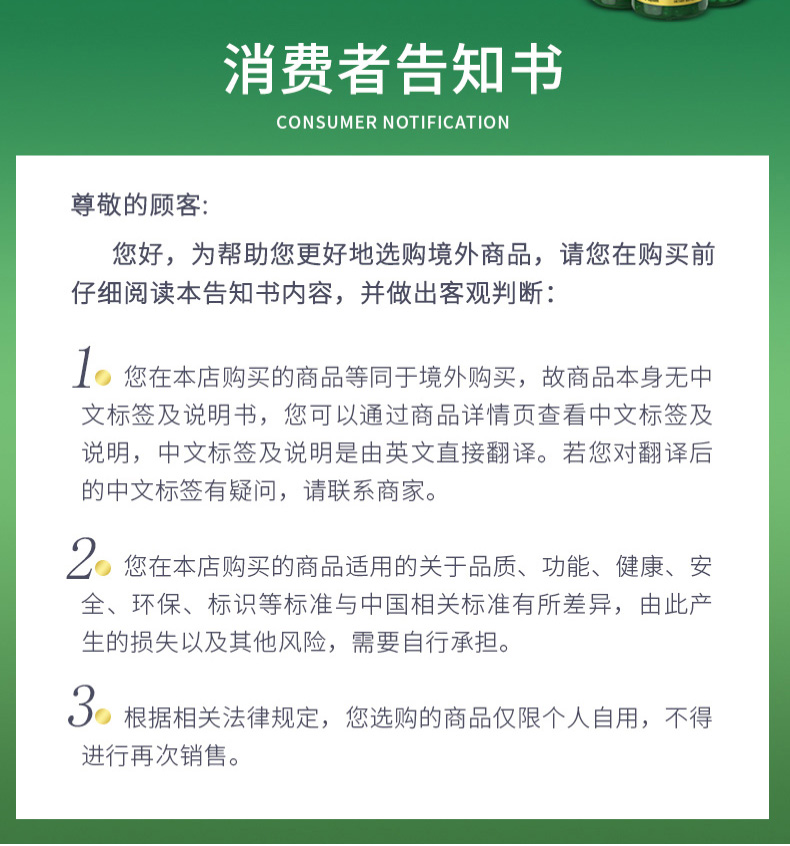 消费者告知书

CONSUMER NOTIFICATION

尊敬的顾客:

您好，为帮助您更好地选购境外商品，请您在购买前仔细阅读本告知书内容，并做出客观判断：

1 您在本店购买的商品等同于境外购买，故商品本身无中文标签及说明书，您可以通过商品详情页查看中文标签及说明，中文标签及说明是由英文直接翻译。若您对翻译后的中文标签有疑问，请联系商家。

2 您在本店购买的商品适用的关于品质、功能、健康、安全、环保、标识等标准与中国相关标准有所差异，由此产生的损失以及其他风险，需要自行承担。

3 根据相关法律规定，您选购的商品仅限个人自用，不得进行再次销售。